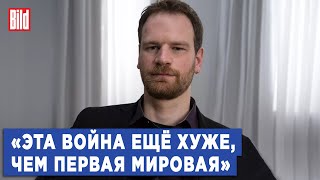 Bild

«ЭТА ВОЙНА ЕЩЁ ХУЖЕ, ЧЕМ ПЕРВАЯ МИРОВАЯ»